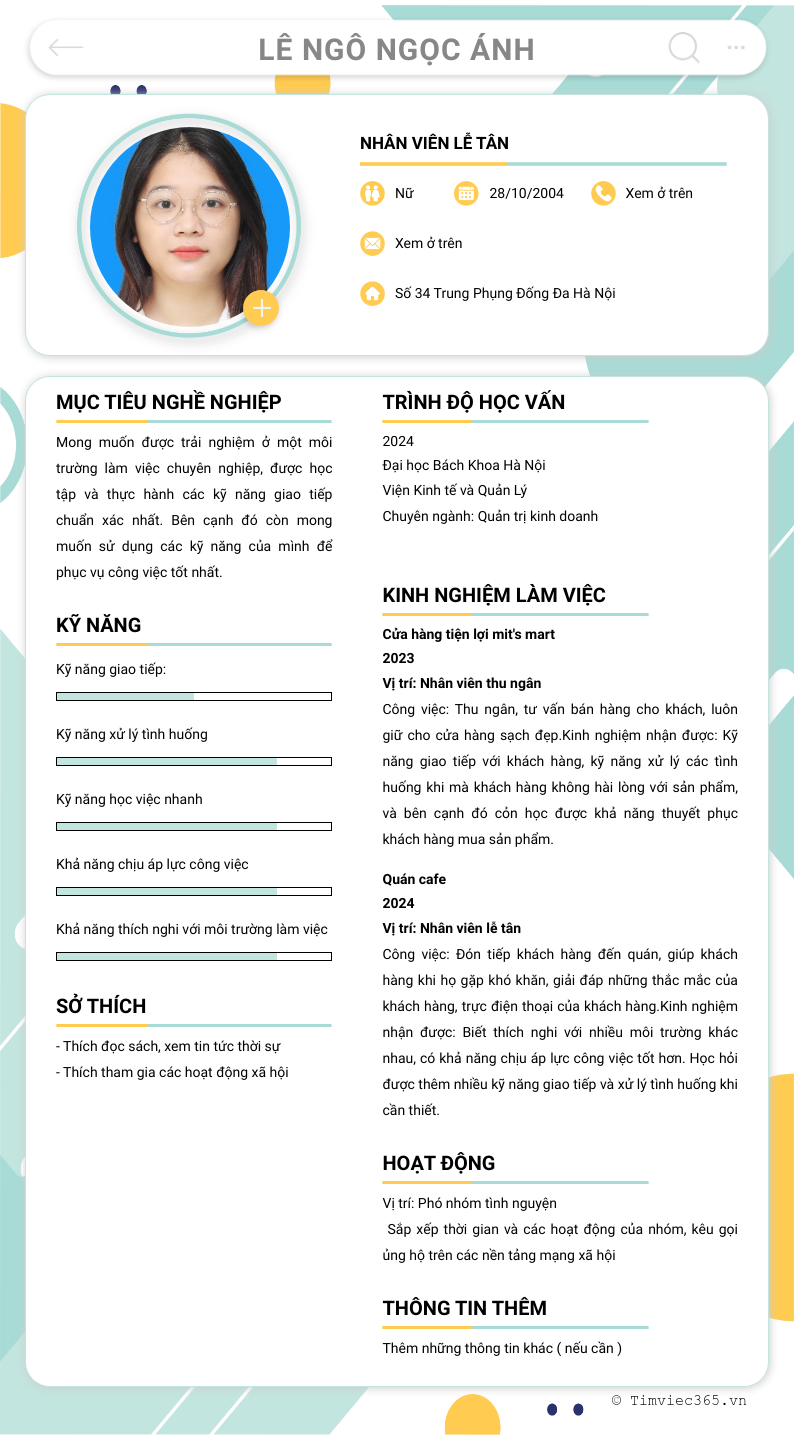 LÊ NGÔ NGỌC ÁNH

NHÂN VIÊN LỄ TÂN

Nữ

28/10/2004

Xem ở trên

Xem ở trên

Số 34 Trung Phụng Đống Đa Hà Nội

MỤC TIÊU NGHỀ NGHIỆP

Mong muốn được trải nghiệm ở một môi trường làm việc chuyên nghiệp, được học tập và thực hành các kỹ năng giao tiếp chuẩn xác nhất. Bên cạnh đó còn mong muốn sử dụng các kỹ năng của mình để phục vụ công việc tốt nhất.

KỸ NĂNG

Kỹ năng giao tiếp:

Kỹ năng xử lý tình huống

Kỹ năng học việc nhanh

Khả năng chịu áp lực công việc

Khả năng thích nghi với môi trường làm việc

SỞ THÍCH

- Thích đọc sách, xem tin tức thời sự
- Thích tham gia các hoạt động xã hội

TRÌNH ĐỘ HỌC VẤN

2024
Đại học Bách Khoa Hà Nội
Viện Kinh tế và Quản Lý
Chuyên ngành: Quản trị kinh doanh

KINH NGHIỆM LÀM VIỆC

Cửa hàng tiện lợi mit's mart
2023
Vị trí: Nhân viên thu ngân
Công việc: Thu ngân, tư vấn bán hàng cho khách, luôn giữ cho cửa hàng sạch đẹp.Kinh nghiệm nhận được: Kỹ năng giao tiếp với khách hàng, kỹ năng xử lý các tình huống khi mà khách hàng không hài lòng với sản phẩm, và bên cạnh đó cỏn học được khả năng thuyết phục khách hàng mua sản phẩm.

Quán cafe
2024
Vị trí: Nhân viên lễ tân
Công việc: Đón tiếp khách hàng đến quán, giúp khách hàng khi họ gặp khó khăn, giải đáp những thắc mắc của khách hàng, trực điện thoại của khách hàng.Kinh nghiệm nhận được: Biết thích nghi với nhiều môi trường khác nhau, có khả năng chịu áp lực công việc tốt hơn. Học hỏi được thêm nhiều kỹ năng giao tiếp và xử lý tình huống khi cần thiết.

HOẠT ĐỘNG

Vị trí: Phó nhóm tình nguyện
Sắp xếp thời gian và các hoạt động của nhóm, kêu gọi ủng hộ trên các nền tảng mạng xã hội

THÔNG TIN THÊM

Thêm những thông tin khác ( nếu cần )

© Timviec365.vn